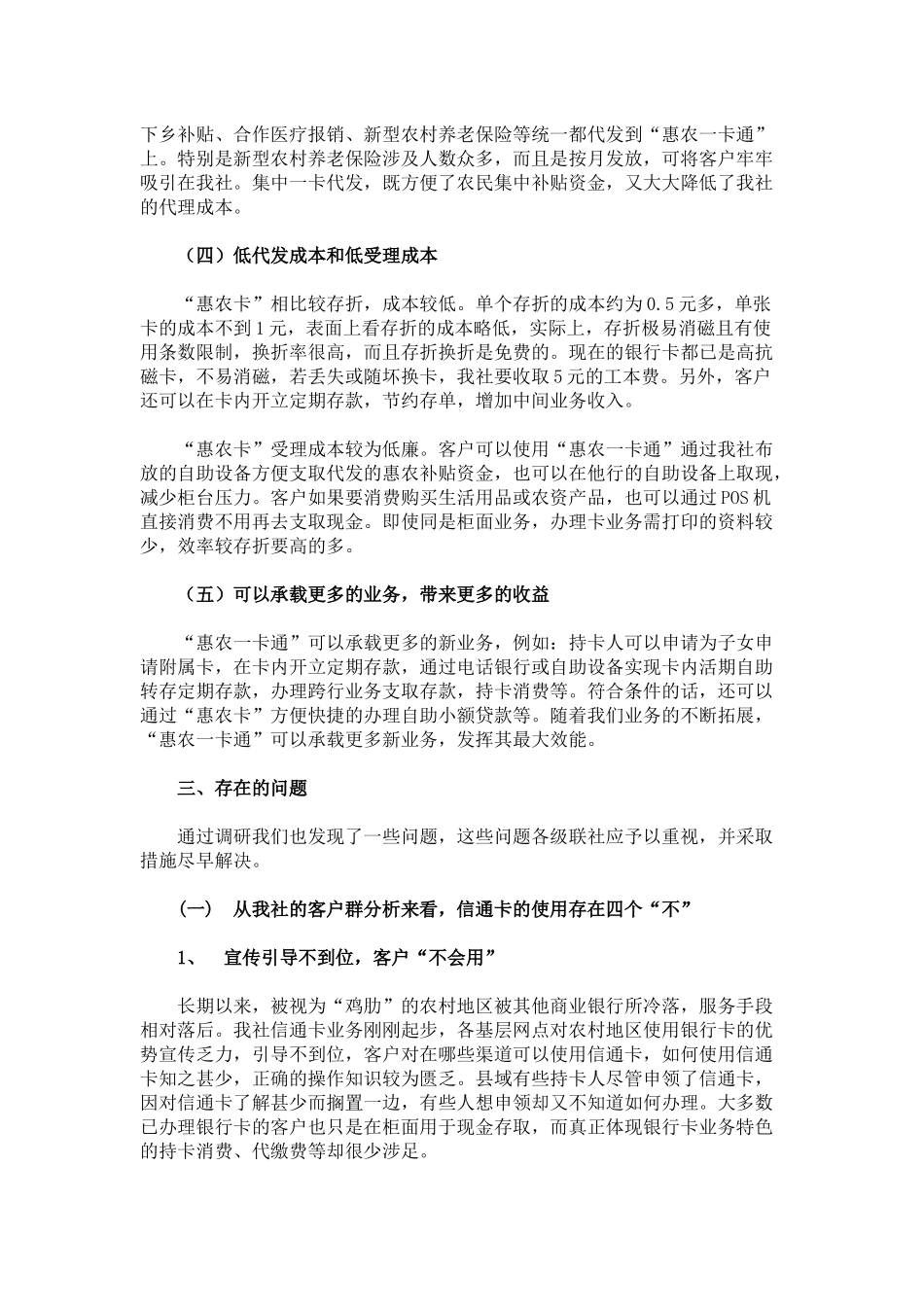 下乡补贴、合作医疗报销、新型农村养老保险等统一都代发到“惠农一卡通”上。特别是新型农村养老保险涉及人数众多，而且是按月发放，可将客户牢牢吸引在我社。集中一卡代发，既方便了农民集中补贴资金，又大大降低了我社的代理成本。

（四）低代发成本和低受理成本

“惠农卡”相比较存折，成本较低。单个存折的成本约为0.5元多，单张卡的成本不到1元，表面上看存折的成本略低，实际上，存折极易消磁且有使用条数限制，换折率很高，而且存折换折是免费的。现在的银行卡都已是高抗磁卡，不易消磁，若丢失或随坏换卡，我社要收取5元的工本费。另外，客户还可以在卡内开立定期存款，节约存单，增加中间业务收入。

“惠农卡”受理成本较为低廉。客户可以使用“惠农一卡通”通过我社布放的自助设备方便支取代发的惠农补贴资金，也可以在他行的自助设备上取现，减少柜台压力。客户如果要消费购买生活用品或农资产品，也可以通过POS机直接消费不用再去支取现金。即使同是柜面业务，办理卡业务需打印的资料较少，效率较存折要高的多。

（五）可以承载更多的业务，带来更多的收益

“惠农一卡通”可以承载更多的新业务，例如：持卡人可以申请为子女申请附属卡，在卡内开立定期存款，通过电话银行或自助设备实现卡内活期自助转存定期存款，办理跨行业务支取存款，持卡消费等。符合条件的话，还可以通过“惠农卡”方便快捷的办理自助小额贷款等。随着我们业务的不断拓展，“惠农一卡通”可以承载更多新业务，发挥其最大效能。

三、存在的问题

通过调研我们也发现了一些问题，这些问题各级联社应予以重视，并采取措施尽早解决。

（一） 从我社的客户群分析来看，信通卡的使用存在四个“不”

1、 宣传引导不到位，客户“不会用”

长期以来，被视为“鸡肋”的农村地区被其他商业银行所冷落，服务手段相对落后。我社信通卡业务刚刚起步，各基层网点对农村地区使用银行卡的优势宣传乏力，引导不到位，客户对在哪些渠道可以使用信通卡，如何使用信通卡知之甚少，正确的操作知识较为匮乏。县域有些持卡人尽管申领了信通卡，因对信通卡了解甚少而搁置一边，有些人想申领却又不知道如何办理。大多数已办理银行卡的客户也只是在柜面用于现金存取，而真正体现银行卡业务特色的持卡消费、代缴费等却很少涉足。